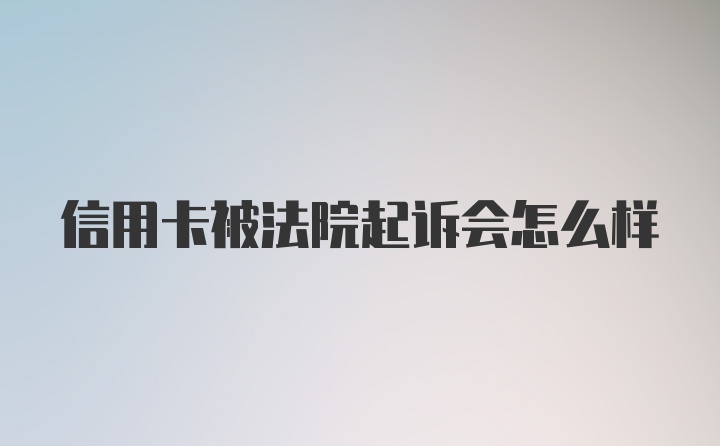 信用卡被法院起诉会怎么样